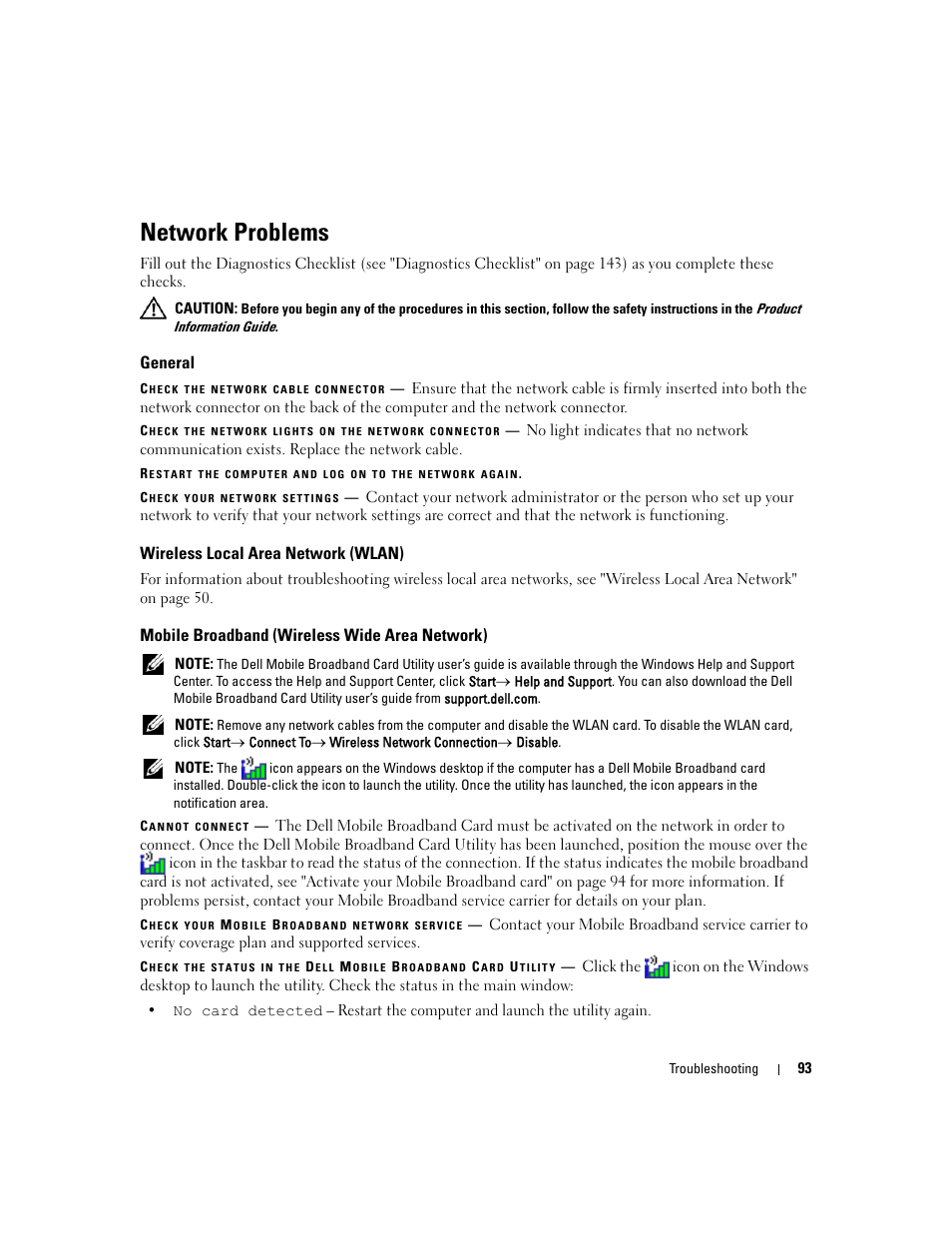 Network Problems

Fill out the Diagnostics Checklist (see "Diagnostics Checklist" on page 143) as you complete these checks.

CAUTION: Before you begin any of the procedures in this section, follow the safety instructions in the Product Information Guide.

General

CHECK THE NETWORK CABLE CONNECTOR — Ensure that the network cable is firmly inserted into both the network connector on the back of the computer and the network connector.

CHECK THE NETWORK LIGHTS ON THE NETWORK CONNECTOR — No light indicates that no network communication exists. Replace the network cable.

RESTART THE COMPUTER AND LOG ON TO THE NETWORK AGAIN.

CHECK YOUR NETWORK SETTINGS — Contact your network administrator or the person who set up your network to verify that your network settings are correct and that the network is functioning.

Wireless Local Area Network (WLAN)

For information about troubleshooting wireless local area networks, see "Wireless Local Area Network" on page 50.

Mobile Broadband (Wireless Wide Area Network)

NOTE: The Dell Mobile Broadband Card Utility user's guide is available through the Windows Help and Support Center. To access the Help and Support Center, click Start→ Help and Support. You can also download the Dell Mobile Broadband Card Utility user's guide from support.dell.com.

NOTE: Remove any network cables from the computer and disable the WLAN card. To disable the WLAN card, click Start→ Connect To→ Wireless Network Connection→ Disable.

NOTE: The icon appears on the Windows desktop if the computer has a Dell Mobile Broadband card installed. Double-click the icon to launch the utility. Once the utility has launched, the icon appears in the notification area.

CANNOT CONNECT — The Dell Mobile Broadband Card must be activated on the network in order to connect. Once the Dell Mobile Broadband Card Utility has been launched, position the mouse over the icon in the taskbar to read the status of the connection. If the status indicates the mobile broadband card is not activated, see "Activate your Mobile Broadband card" on page 94 for more information. If problems persist, contact your Mobile Broadband service carrier for details on your plan.

CHECK YOUR MOBILE BROADBAND NETWORK SERVICE — Contact your Mobile Broadband service carrier to verify coverage plan and supported services.

CHECK THE STATUS IN THE DELL MOBILE BROADBAND CARD UTILITY — Click the icon on the Windows desktop to launch the utility. Check the status in the main window:

• No card detected – Restart the computer and launch the utility again.

Troubleshooting | 93